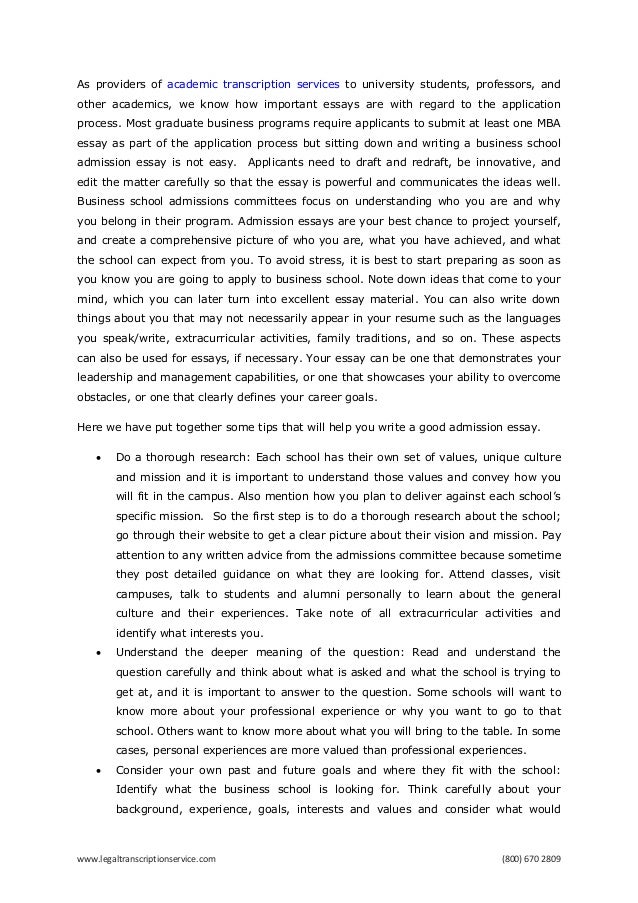 As providers of academic transcription services to university students, professors, and other academics, we know how important essays are with regard to the application process. Most graduate business programs require applicants to submit at least one MBA essay as part of the application process but sitting down and writing a business school admission essay is not easy. Applicants need to draft and redraft, be innovative, and edit the matter carefully so that the essay is powerful and communicates the ideas well. Business school admissions committees focus on understanding who you are and why you belong in their program. Admission essays are your best chance to project yourself, and create a comprehensive picture of who you are, what you have achieved, and what the school can expect from you. To avoid stress, it is best to start preparing as soon as you know you are going to apply to business school. Note down ideas that come to your mind, which you can later turn into excellent essay material. You can also write down things about you that may not necessarily appear in your resume such as the languages you speak/write, extracurricular activities, family traditions, and so on. These aspects can also be used for essays, if necessary. Your essay can be one that demonstrates your leadership and management capabilities, or one that showcases your ability to overcome obstacles, or one that clearly defines your career goals.

Here we have put together some tips that will help you write a good admission essay.

• Do a thorough research: Each school has their own set of values, unique culture and mission and it is important to understand those values and convey how you will fit in the campus. Also mention how you plan to deliver against each school's specific mission. So the first step is to do a thorough research about the school; go through their website to get a clear picture about their vision and mission. Pay attention to any written advice from the admissions committee because sometime they post detailed guidance on what they are looking for. Attend classes, visit campuses, talk to students and alumni personally to learn about the general culture and their experiences. Take note of all extracurricular activities and identify what interests you.

• Understand the deeper meaning of the question: Read and understand the question carefully and think about what is asked and what the school is trying to get at, and it is important to answer to the question. Some schools will want to know more about your professional experience or why you want to go to that school. Others want to know more about what you will bring to the table. In some cases, personal experiences are more valued than professional experiences.

• Consider your own past and future goals and where they fit with the school: Identify what the business school is looking for. Think carefully about your background, experience, goals, interests and values and consider what would

www.legaltranscriptionservice.com (800) 670 2809